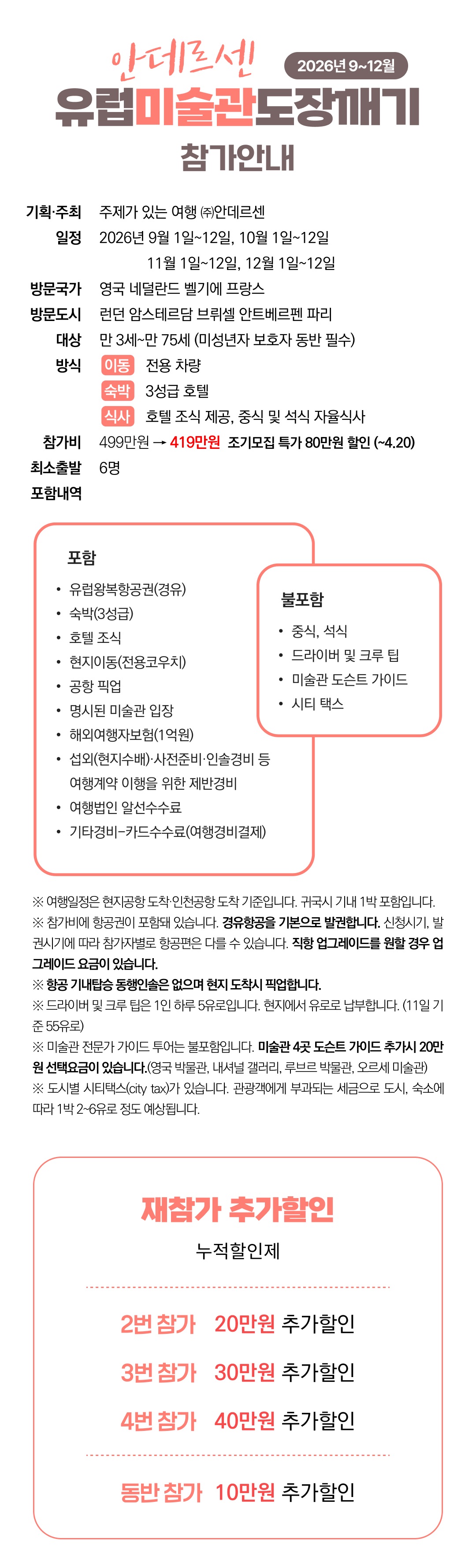 안데르센

2026년 9~12월

유럽미술관도장깨기

참가안내

기획·주최 주제가 있는 여행 ㈜안데르센
일정 2026년 9월 1일~12일, 10월 1일~12일
11월 1일~12일, 12월 1일~12일
방문국가 영국 네덜란드 벨기에 프랑스
방문도시 런던 암스테르담 브뤼셀 안트베르펜 파리
대상 만 3세~만 75세 (미성년자 보호자 동반 필수)
방식 이동 전용 차량
숙박 3성급 호텔
식사 호텔 조식 제공, 중식 및 석식 자율식사
참가비 499만원 → 419만원 조기모집 특가 80만원 할인 (~4.20)
최소출발 6명
포함내역

포함
• 유럽왕복항공권(경유)
• 숙박(3성급)
• 호텔 조식
• 현지이동(전용코우치)
• 공항 픽업
• 명시된 미술관 입장
• 해외여행자보험(1억원)
• 섭외(현지수배)·사전준비·인솔경비 등 여행계약 이행을 위한 제반경비
• 여행법인 알선수수료
• 기타경비-카드수수료(여행경비결제)

불포함
• 중식, 석식
• 드라이버 및 크루 팁
• 미술관 도슨트 가이드
• 시티 택스

※ 여행일정은 현지공항 도착·인천공항 도착 기준입니다. 귀국시 기내 1박 포함입니다.
※ 참가비에 항공권이 포함돼 있습니다. 경유항공을 기본으로 발권합니다. 신청시기, 발권시기에 따라 참가자별로 항공편은 다를 수 있습니다. 직항 업그레이드를 원할 경우 업그레이드 요금이 있습니다.
※ 항공 기내탑승 동행인솔은 없으며 현지 도착시 픽업합니다.
※ 드라이버 및 크루 팁은 1인 하루 5유로입니다. 현지에서 유로로 납부합니다. (11일 기준 55유로)
※ 미술관 전문가 가이드 투어는 불포함입니다. 미술관 4곳 도슨트 가이드 추가시 20만원 선택요금이 있습니다.(영국 박물관, 내셔널 갤러리, 루브르 박물관, 오르세 미술관)
※ 도시별 시티택스(city tax)가 있습니다. 관광객에게 부과되는 세금으로 도시, 숙소에 따라 1박 2~6유로 정도 예상됩니다.

재참가 추가할인
누적할인제

2번 참가 20만원 추가할인
3번 참가 30만원 추가할인
4번 참가 40만원 추가할인

동반 참가 10만원 추가할인